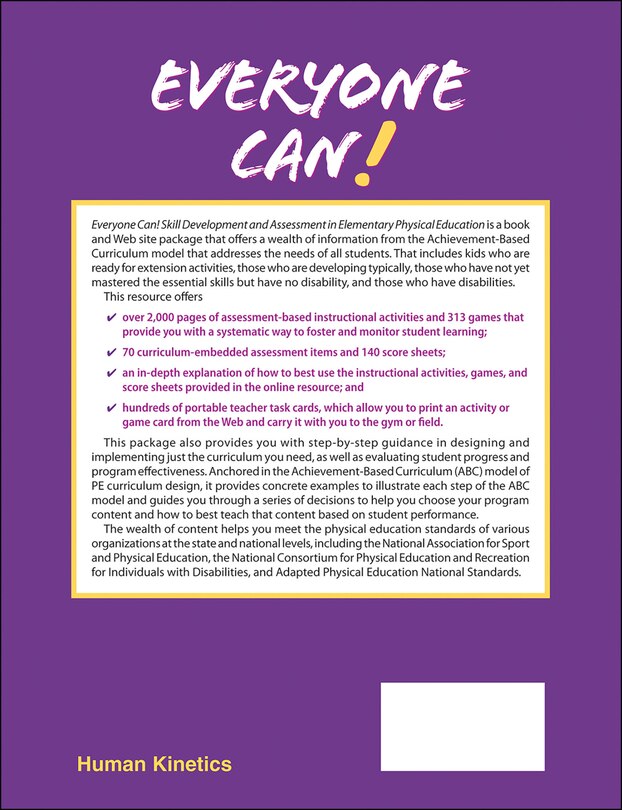 EVERYONE CAN!

Everyone Can! Skill Development and Assessment in Elementary Physical Education is a book and Web site package that offers a wealth of information from the Achievement-Based Curriculum model that addresses the needs of all students. That includes kids who are ready for extension activities, those who are developing typically, those who have not yet mastered the essential skills but have no disability, and those who have disabilities.

This resource offers

✔ over 2,000 pages of assessment-based instructional activities and 313 games that provide you with a systematic way to foster and monitor student learning;

✔ 70 curriculum-embedded assessment items and 140 score sheets;

✔ an in-depth explanation of how to best use the instructional activities, games, and score sheets provided in the online resource; and

✔ hundreds of portable teacher task cards, which allow you to print an activity or game card from the Web and carry it with you to the gym or field.

This package also provides you with step-by-step guidance in designing and implementing just the curriculum you need, as well as evaluating student progress and program effectiveness. Anchored in the Achievement-Based Curriculum (ABC) model of PE curriculum design, it provides concrete examples to illustrate each step of the ABC model and guides you through a series of decisions to help you choose your program content and how to best teach that content based on student performance.

The wealth of content helps you meet the physical education standards of various organizations at the state and national levels, including the National Association for Sport and Physical Education, the National Consortium for Physical Education and Recreation for Individuals with Disabilities, and Adapted Physical Education National Standards.

Human Kinetics